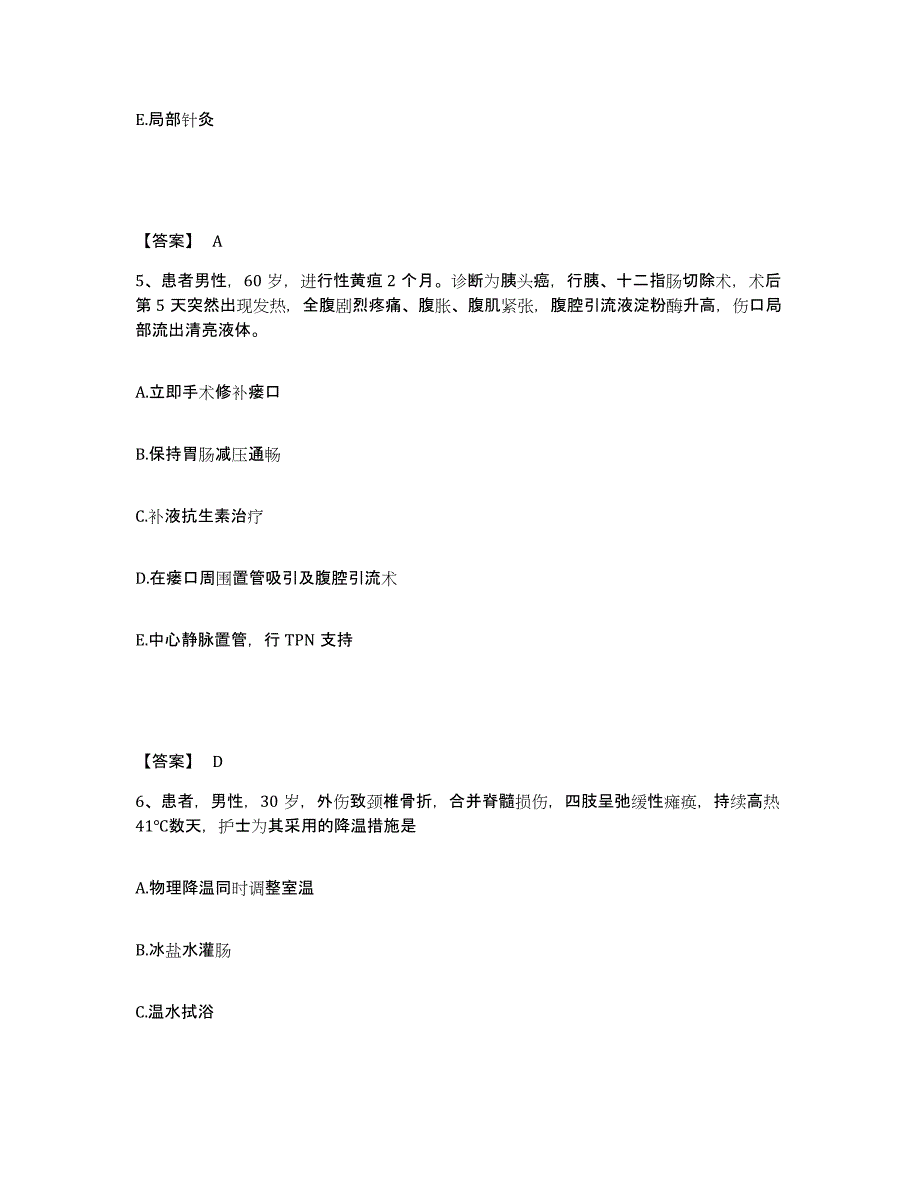 E.局部针灸

【答案】 A

5、患者男性，60 岁，进行性黄疸 2 个月。诊断为胰头癌，行胰、十二指肠切除术，术后第 5 天突然出现发热，全腹剧烈疼痛、腹胀、腹肌紧张，腹腔引流液淀粉酶升高，伤口局部流出清亮液体。

A.立即手术修补瘘口

B.保持胃肠减压通畅

C.补液抗生素治疗

D.在瘘口周围置管吸引及腹腔引流术

E.中心静脉置管，行 TPN 支持

【答案】 D

6、患者，男性，30 岁，外伤致颈椎骨折，合并脊髓损伤，四肢呈弛缓性瘫痪，持续高热 41℃数天，护士为其采用的降温措施是

A.物理降温同时调整室温

B.冰盐水灌肠

C.温水拭浴